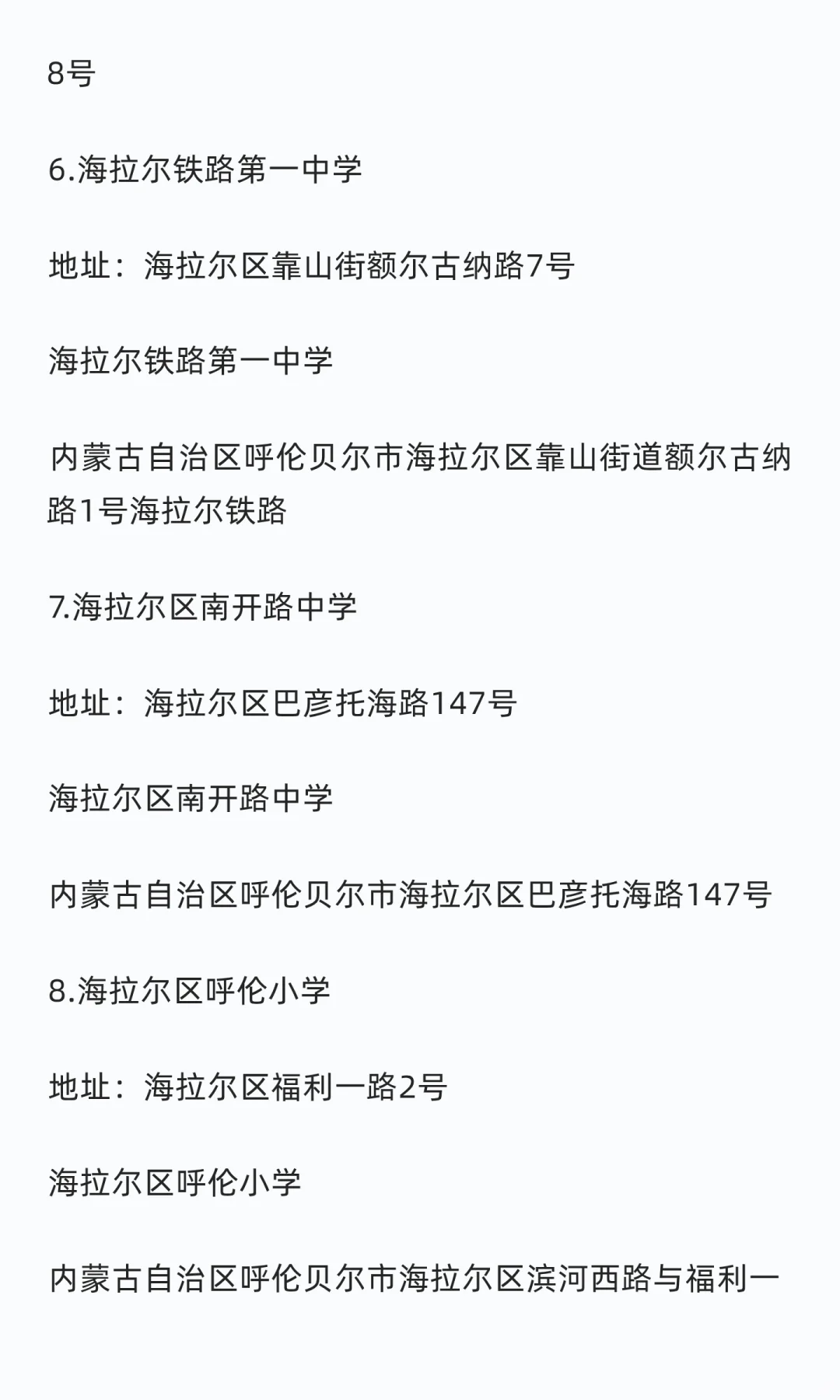 8号

6.海拉尔铁路第一中学

地址：海拉尔区靠山街额尔古纳路7号

海拉尔铁路第一中学

内蒙古自治区呼伦贝尔市海拉尔区靠山街道额尔古纳路1号海拉尔铁路

7.海拉尔区南开路中学

地址：海拉尔区巴彦托海路147号

海拉尔区南开路中学

内蒙古自治区呼伦贝尔市海拉尔区巴彦托海路147号

8.海拉尔区呼伦小学

地址：海拉尔区福利一路2号

海拉尔区呼伦小学

内蒙古自治区呼伦贝尔市海拉尔区滨河西路与福利一